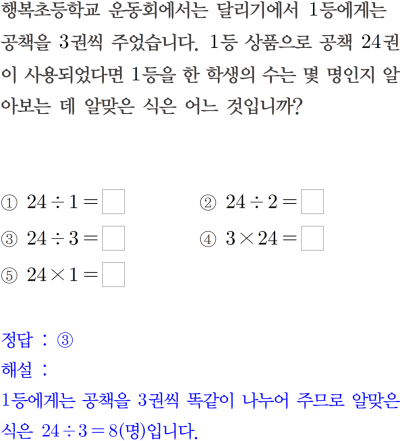 행복초등학교 운동회에서는 달리기에서 1등에게는 공책을 3권씩 주었습니다. 1등 상품으로 공책 24권이 사용되었다면 1등을 한 학생의 수는 몇 명인지 알아보는 데 알맞은 식은 어느 것입니까?

① $24 \div 1 = \square$ ② $24 \div 2 = \square$
③ $24 \div 3 = \square$ ④ $3 \times 24 = \square$
⑤ $24 \times 1 = \square$

정답 : ③
해설 :
1등에게는 공책을 3권씩 똑같이 나누어 주므로 알맞은 식은 $24 \div 3 = 8$(명)입니다.